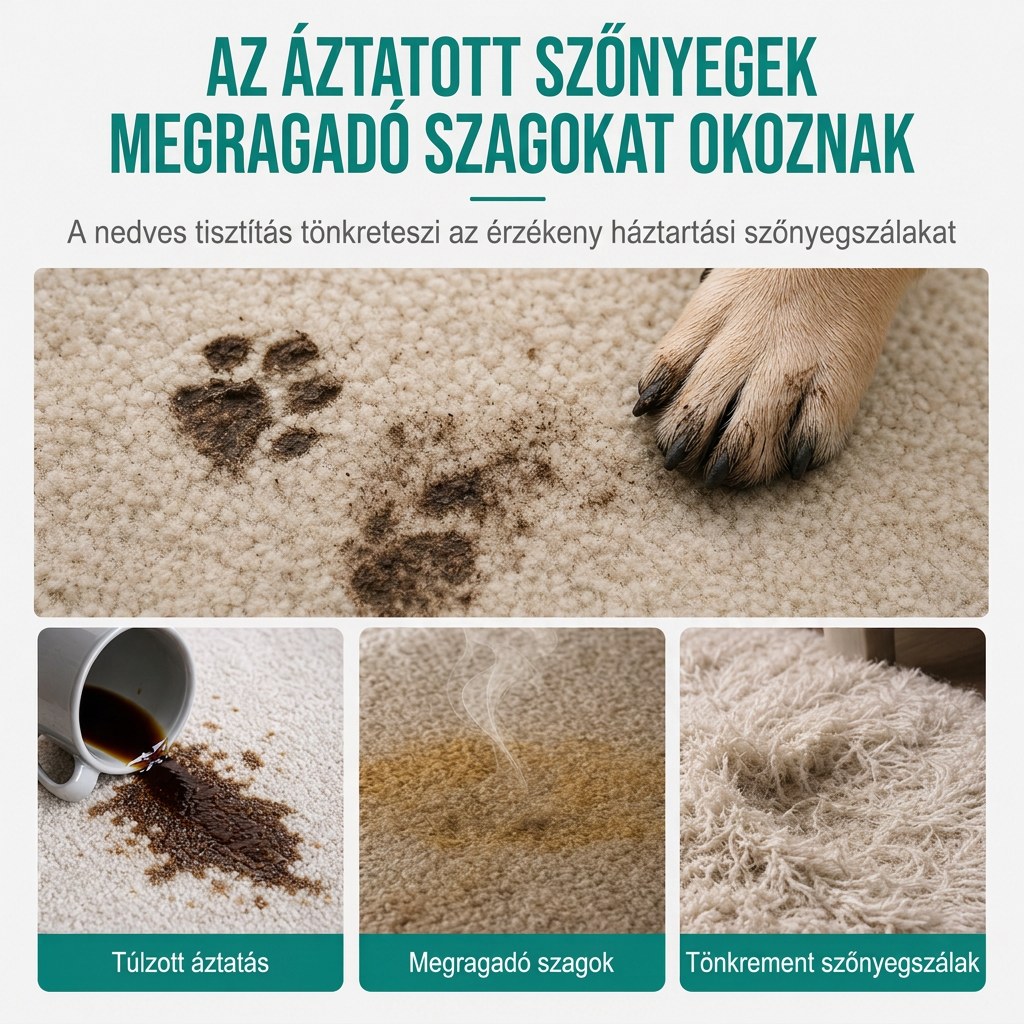 AZ ÁZTATOTT SZŐNYEGEK MEGRAGADÓ SZAGOKAT OKOZNAK

A nedves tisztítás tönkreteszi az érzékeny háztartási szőnyegszálakat

Túlzott áztatás

Megragadó szagok

Tönkrement szőnyegszálak